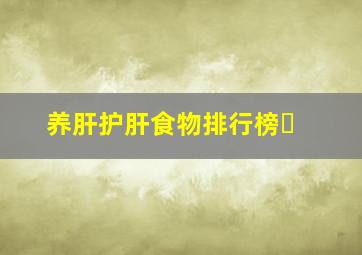 养肝护肝食物排行榜